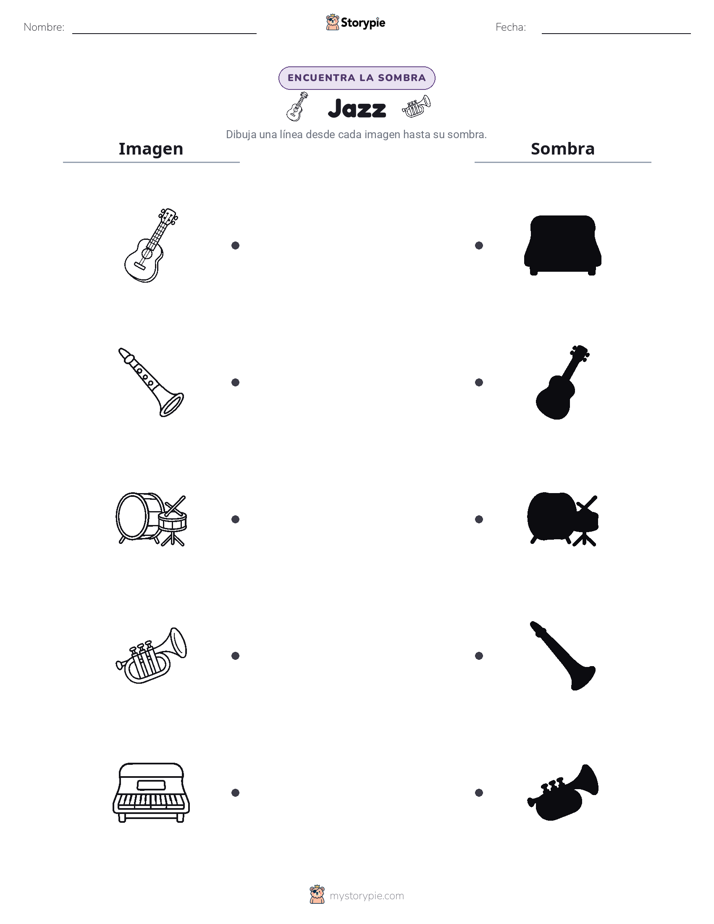 Nombre: ____ Storypie Fecha: ____

ENCUENTRA LA SOMBRA

Jazz

Dibuja una línea desde cada imagen hasta su sombra.

Imagen

Sombra

mystorypie.com